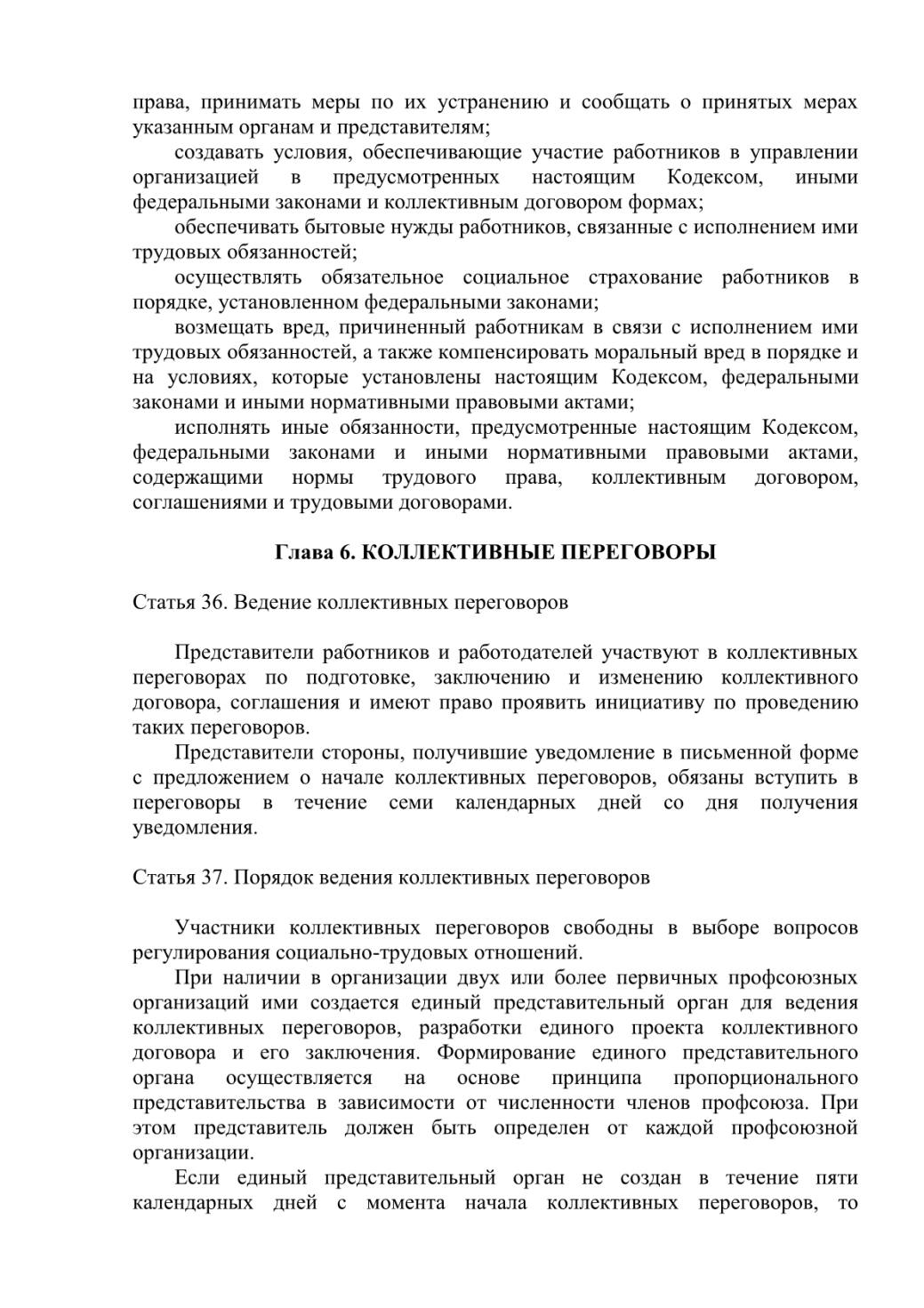 права, принимать меры по их устранению и сообщать о принятых мерах указанным органам и представителям;

создавать условия, обеспечивающие участие работников в управлении организацией в предусмотренных настоящим Кодексом, иными федеральными законами и коллективным договором формах;

обеспечивать бытовые нужды работников, связанные с исполнением ими трудовых обязанностей;

осуществлять обязательное социальное страхование работников в порядке, установленном федеральными законами;

возмещать вред, причиненный работникам в связи с исполнением ими трудовых обязанностей, а также компенсировать моральный вред в порядке и на условиях, которые установлены настоящим Кодексом, федеральными законами и иными нормативными правовыми актами;

исполнять иные обязанности, предусмотренные настоящим Кодексом, федеральными законами и иными нормативными правовыми актами, содержащими нормы трудового права, коллективным договором, соглашениями и трудовыми договорами.

Глава 6. КОЛЛЕКТИВНЫЕ ПЕРЕГОВОРЫ

Статья 36. Ведение коллективных переговоров

Представители работников и работодателей участвуют в коллективных переговорах по подготовке, заключению и изменению коллективного договора, соглашения и имеют право проявить инициативу по проведению таких переговоров.

Представители стороны, получившие уведомление в письменной форме с предложением о начале коллективных переговоров, обязаны вступить в переговоры в течение семи календарных дней со дня получения уведомления.

Статья 37. Порядок ведения коллективных переговоров

Участники коллективных переговоров свободны в выборе вопросов регулирования социально-трудовых отношений.

При наличии в организации двух или более первичных профсоюзных организаций ими создается единый представительный орган для ведения коллективных переговоров, разработки единого проекта коллективного договора и его заключения. Формирование единого представительного органа осуществляется на основе принципа пропорционального представительства в зависимости от численности членов профсоюза. При этом представитель должен быть определен от каждой профсоюзной организации.

Если единый представительный орган не создан в течение пяти календарных дней с момента начала коллективных переговоров, то